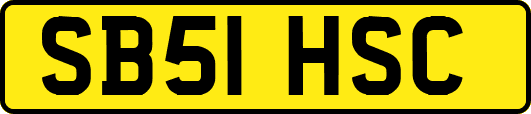 SB51 HSC